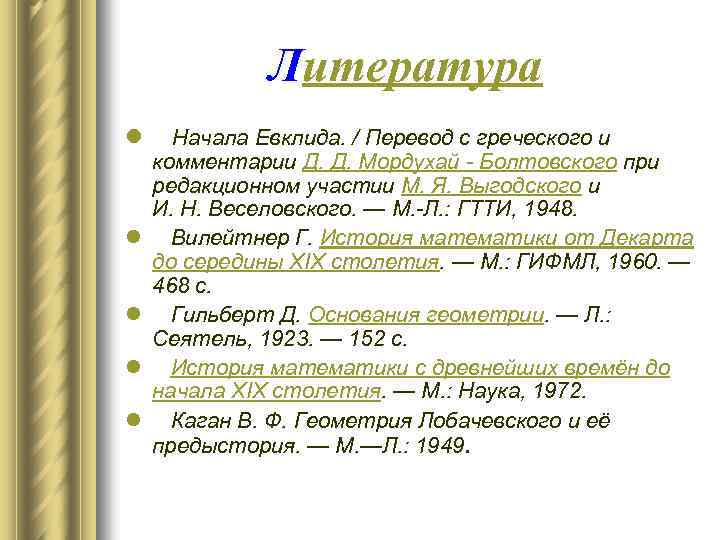 Литература

Начала Евклида. / Перевод с греческого и комментарии Д. Д. Мордухай - Болтовского при редакционном участии М. Я. Выгодского и И. Н. Веселовского. — М.-Л.: ГТТИ, 1948.

Вилейтнер Г. История математики от Декарта до середины XIX столетия. — М.: ГИФМЛ, 1960. — 468 с.

Гильберт Д. Основания геометрии. — Л.: Сеятель, 1923. — 152 с.

История математики с древнейших времён до начала XIX столетия. — М.: Наука, 1972.

Каган В. Ф. Геометрия Лобачевского и её предыстория. — М.—Л.: 1949.